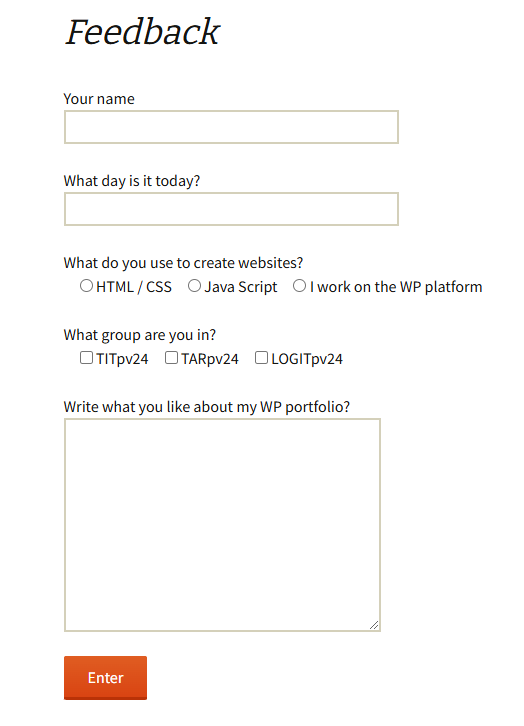 Feedback

Your name

What day is it today?

What do you use to create websites?
HTML / CSS  Java Script  I work on the WP platform

What group are you in?
TITpv24  TARpv24  LOGITpv24

Write what you like about my WP portfolio?

Enter